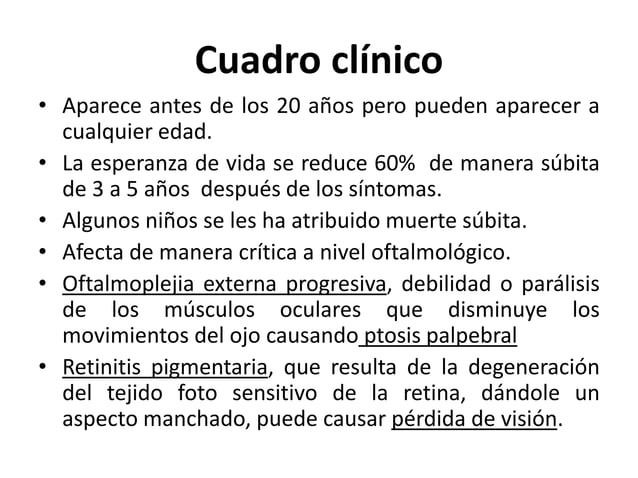 Cuadro clínico

• Aparece antes de los 20 años pero pueden aparecer a cualquier edad.
• La esperanza de vida se reduce 60% de manera súbita de 3 a 5 años después de los síntomas.
• Algunos niños se les ha atribuido muerte súbita.
• Afecta de manera crítica a nivel oftalmológico.
• Oftalmoplejia externa progresiva, debilidad o parálisis de los músculos oculares que disminuye los movimientos del ojo causando ptosis palpebral
• Retinitis pigmentaria, que resulta de la degeneración del tejido foto sensitivo de la retina, dándole un aspecto manchado, puede causar pérdida de visión.